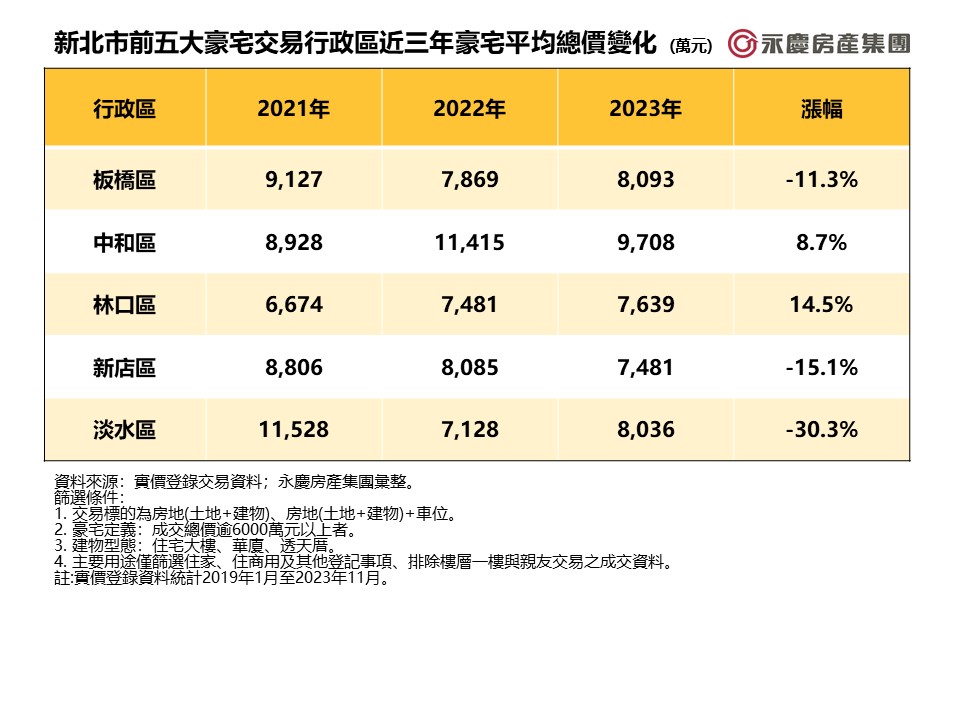 新北市前五大豪宅交易行政區近三年豪宅平均總價變化 (萬元) 永慶房產集團

| 行政區 | 2021年 | 2022年 | 2023年 | 漲幅 |
|---|---|---|---|---|
| 板橋區 | 9,127 | 7,869 | 8,093 | -11.3% |
| 中和區 | 8,928 | 11,415 | 9,708 | 8.7% |
| 林口區 | 6,674 | 7,481 | 7,639 | 14.5% |
| 新店區 | 8,806 | 8,085 | 7,481 | -15.1% |
| 淡水區 | 11,528 | 7,128 | 8,036 | -30.3% |

資料來源：實價登錄交易資料；永慶房產集團彙整。
篩選條件：
1. 交易標的為房地(土地+建物)、房地(土地+建物)+車位。
2. 豪宅定義：成交總價逾6000萬元以上者。
3. 建物型態：住宅大樓、華廈、透天厝。
4. 主要用途僅篩選住家、住商用及其他登記事項、排除樓層一樓與親友交易之成交資料。
註:實價登錄資料統計2019年1月至2023年11月。